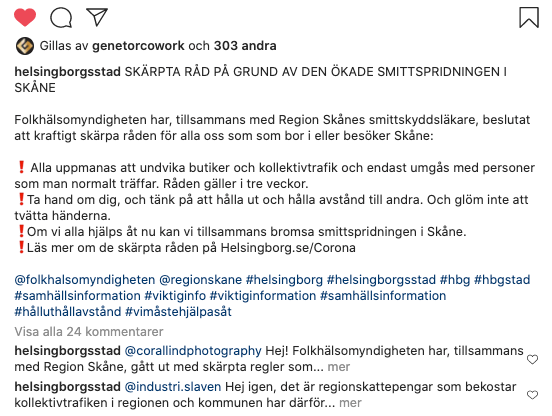 Gillas av genetorcowork och 303 andra

helsingborgsstad SKÄRPTA RÅD PÅ GRUND AV DEN ÖKADE SMITTSPRIDNINGEN I SKÅNE

Folkhälsomyndigheten har, tillsammans med Region Skånes smittskyddsläkare, beslutat att kraftigt skärpa råden för alla oss som som bor i eller besöker Skåne:

❗ Alla uppmanas att undvika butiker och kollektivtrafik och endast umgås med personer som man normalt träffar. Råden gäller i tre veckor.
❗Ta hand om dig, och tänk på att hålla ut och hålla avstånd till andra. Och glöm inte att tvätta händerna.
❗Om vi alla hjälps åt nu kan vi tillsammans bromsa smittspridningen i Skåne.
❗Läs mer om de skärpta råden på Helsingborg.se/Corona

@folkhalsomyndigheten @regionskane #helsingborg #helsingborgsstad #hbg #hbgstad #samhällsinformation #viktiginfo #viktiginformation #samhällsinformation #hålluthållavstånd #vimåstehjälpasåt

Visa alla 24 kommentarer

helsingborgsstad @corallindphotography Hej! Folkhälsomyndigheten har, tillsammans med Region Skåne, gått ut med skärpta regler som... mer

helsingborgsstad @industri.slaven Hej igen, det är regionskattepengar som bekostar kollektivtrafiken i regionen och kommunen har därför... mer